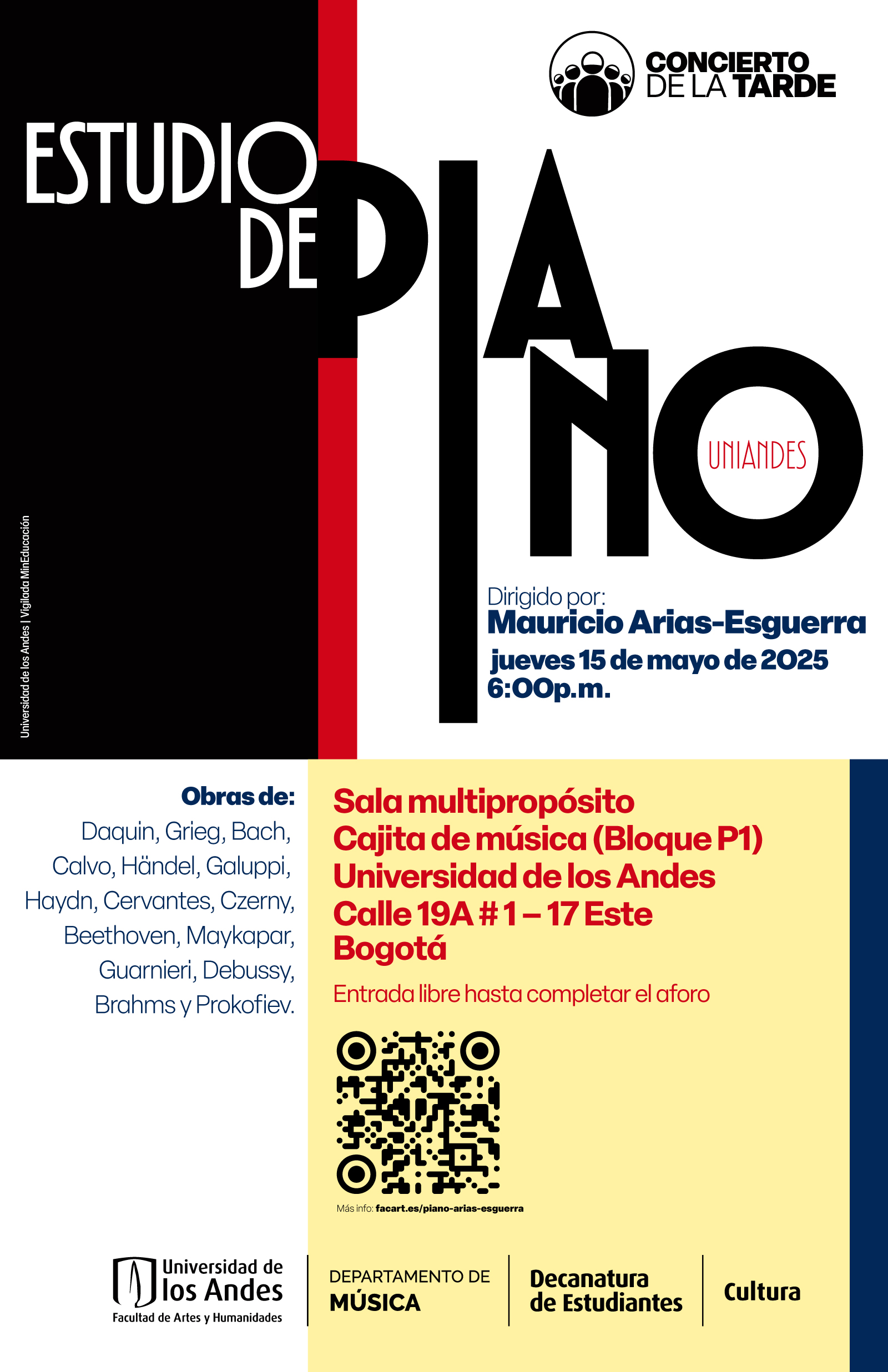 CONCIERTO DE LA TARDE

ESTUDIO DE PIANO

UNIANDES

Universidad de los Andes | Vigilada MinEducación

Dirigido por:
Mauricio Arias-Esguerra
jueves 15 de mayo de 2025
6:00p.m.

Obras de:
Daquin, Grieg, Bach, Calvo, Händel, Galuppi, Haydn, Cervantes, Czerny, Beethoven, Maykapar, Guarnieri, Debussy, Brahms y Prokofiev.

Sala multipropósito
Cajita de música (Bloque P1)
Universidad de los Andes
Calle 19A # 1 – 17 Este
Bogotá

Entrada libre hasta completar el aforo

Más info: facart.es/piano-arias-esguerra

Universidad de los Andes
Facultad de Artes y Humanidades

DEPARTAMENTO DE MÚSICA

Decanatura de Estudiantes

Cultura